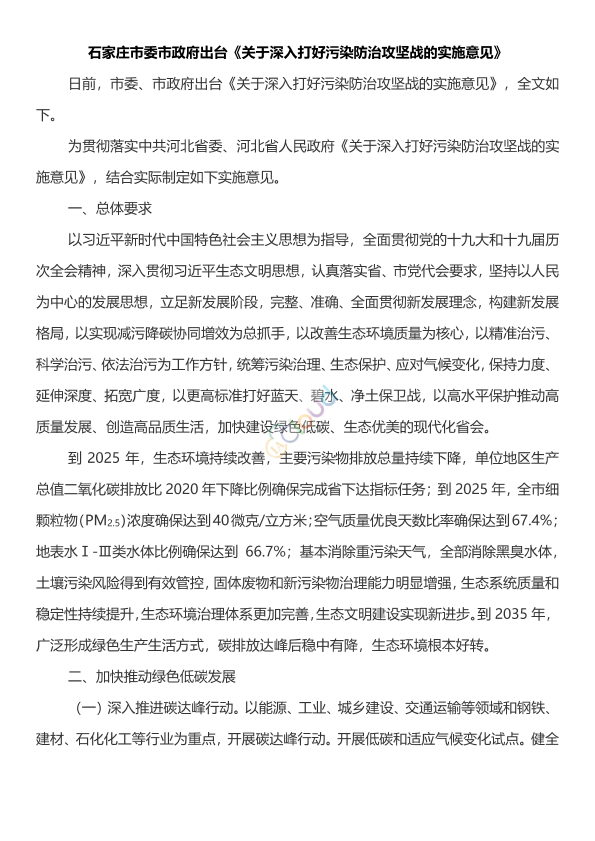 石家庄市委市政府出台《关于深入打好污染防治攻坚战的实施意见》

日前，市委、市政府出台《关于深入打好污染防治攻坚战的实施意见》，全文如下。

为贯彻落实中共河北省委、河北省人民政府《关于深入打好污染防治攻坚战的实施意见》，结合实际制定如下实施意见。

一、总体要求

以习近平新时代中国特色社会主义思想为指导，全面贯彻党的十九大和十九届历次全会精神，深入贯彻习近平生态文明思想，认真落实省、市党代会要求，坚持以人民为中心的发展思想，立足新发展阶段，完整、准确、全面贯彻新发展理念，构建新发展格局，以实现减污降碳协同增效为总抓手，以改善生态环境质量为核心，以精准治污、科学治污、依法治污为工作方针，统筹污染治理、生态保护、应对气候变化，保持力度、延伸深度、拓宽广度，以更高标准打好蓝天、碧水、净土保卫战，以高水平保护推动高质量发展、创造高品质生活，加快建设绿色低碳、生态优美的现代化省会。

到 2025 年，生态环境持续改善，主要污染物排放总量持续下降，单位地区生产总值二氧化碳排放比 2020 年下降比例确保完成省下达指标任务；到 2025 年，全市细颗粒物（$PM_{2.5}$）浓度确保达到 40 微克/立方米；空气质量优良天数比率确保达到 67.4%；地表水Ⅰ-Ⅲ类水体比例确保达到 66.7%；基本消除重污染天气，全部消除黑臭水体，土壤污染风险得到有效管控，固体废物和新污染物治理能力明显增强，生态系统质量和稳定性持续提升，生态环境治理体系更加完善，生态文明建设实现新进步。到 2035 年，广泛形成绿色生产生活方式，碳排放达峰后稳中有降，生态环境根本好转。

二、加快推动绿色低碳发展

（一）深入推进碳达峰行动。以能源、工业、城乡建设、交通运输等领域和钢铁、建材、石化化工等行业为重点，开展碳达峰行动。开展低碳和适应气候变化试点。健全